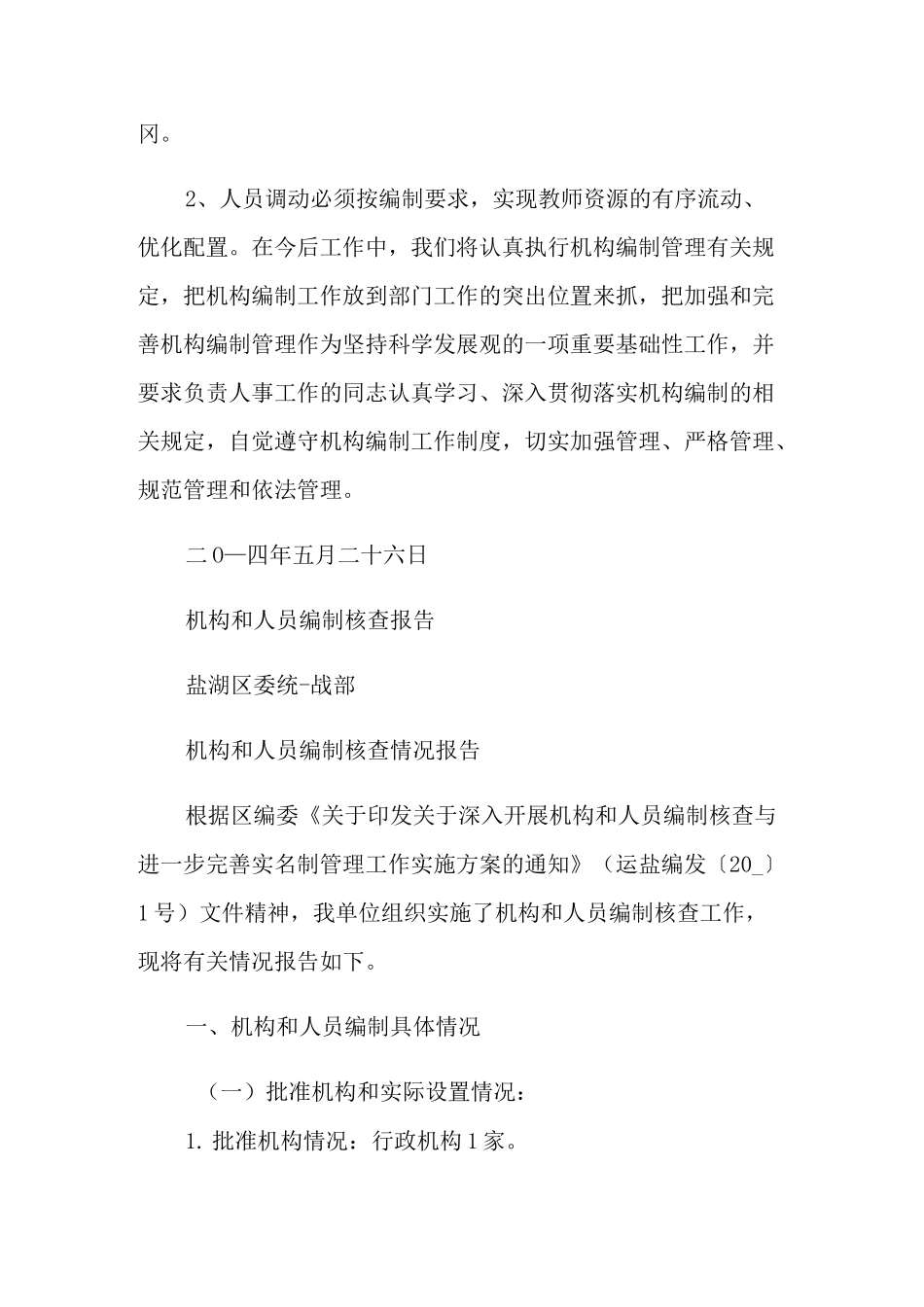 冈。

2、人员调动必须按编制要求，实现教师资源的有序流动、优化配置。在今后工作中，我们将认真执行机构编制管理有关规定，把机构编制工作放到部门工作的突出位置来抓，把加强和完善机构编制管理作为坚持科学发展观的一项重要基础性工作，并要求负责人事工作的同志认真学习、深入贯彻落实机构编制的相关规定，自觉遵守机构编制工作制度，切实加强管理、严格管理、规范管理和依法管理。

二0—四年五月二十六日

机构和人员编制核查报告

盐湖区委统-战部

机构和人员编制核查情况报告

根据区编委《关于印发关于深入开展机构和人员编制核查与进一步完善实名制管理工作实施方案的通知》（运盐编发〔20_〕1号）文件精神，我单位组织实施了机构和人员编制核查工作，现将有关情况报告如下。

一、机构和人员编制具体情况

（一）批准机构和实际设置情况：

1.批准机构情况：行政机构1家。